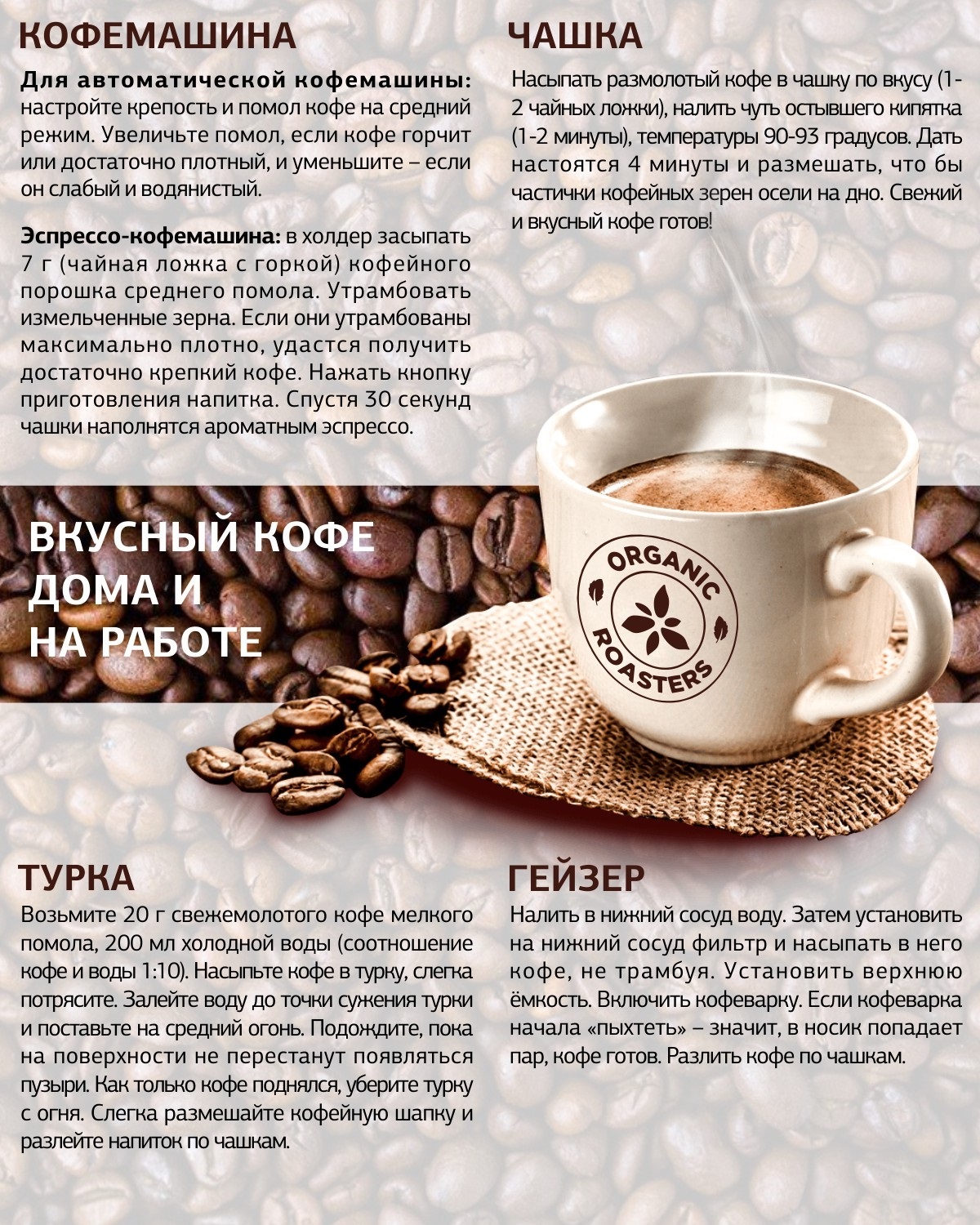 КОФЕМАШИНА

Для автоматической кофемашины: настройте крепость и помол кофе на средний режим. Увеличьте помол, если кофе горчит или достаточно плотный, и уменьшите – если он слабый и водянистый.

Эспрессо-кофемашина: в холдер засыпать 7 г (чайная ложка с горкой) кофейного порошка среднего помола. Утрамбовать измельченные зерна. Если они утрамбованы максимально плотно, удастся получить достаточно крепкий кофе. Нажать кнопку приготовления напитка. Спустя 30 секунд чашки наполнятся ароматным эспрессо.

ЧАШКА

Насыпать размолотый кофе в чашку по вкусу (1-2 чайных ложки), налить чуть остывшего кипятка (1-2 минуты), температуры 90-93 градусов. Дать настоятся 4 минуты и размешать, что бы частички кофейных зерен осели на дно. Свежий и вкусный кофе готов!

ВКУСНЫЙ КОФЕ
ДОМА И
НА РАБОТЕ

ORGANIC
ROASTERS

ТУРКА

Возьмите 20 г свежемолотого кофе мелкого помола, 200 мл холодной воды (соотношение кофе и воды 1:10). Насыпьте кофе в турку, слегка потрясите. Залейте воду до точки сужения турки и поставьте на средний огонь. Подождите, пока на поверхности не перестанут появляться пузыри. Как только кофе поднялся, уберите турку с огня. Слегка размешайте кофейную шапку и разлейте напиток по чашкам.

ГЕЙЗЕР

Налить в нижний сосуд воду. Затем установить на нижний сосуд фильтр и насыпать в него кофе, не трамбуя. Установить верхнюю ёмкость. Включить кофеварку. Если кофеварка начала «пыхтеть» – значит, в носик попадает пар, кофе готов. Разлить кофе по чашкам.